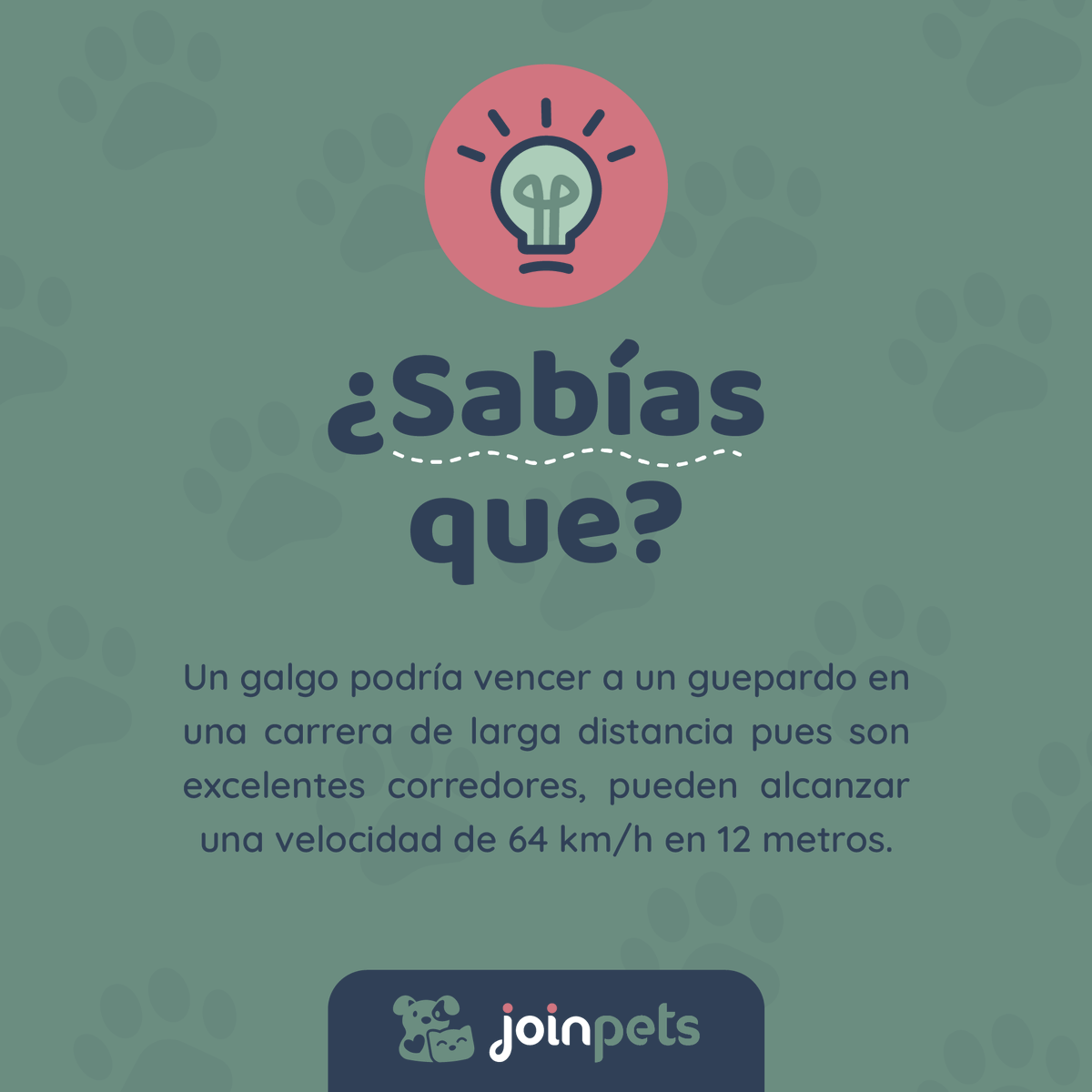 ¿Sabías que?

Un galgo podría vencer a un guepardo en una carrera de larga distancia pues son excelentes corredores, pueden alcanzar una velocidad de 64 km/h en 12 metros.

joinpets